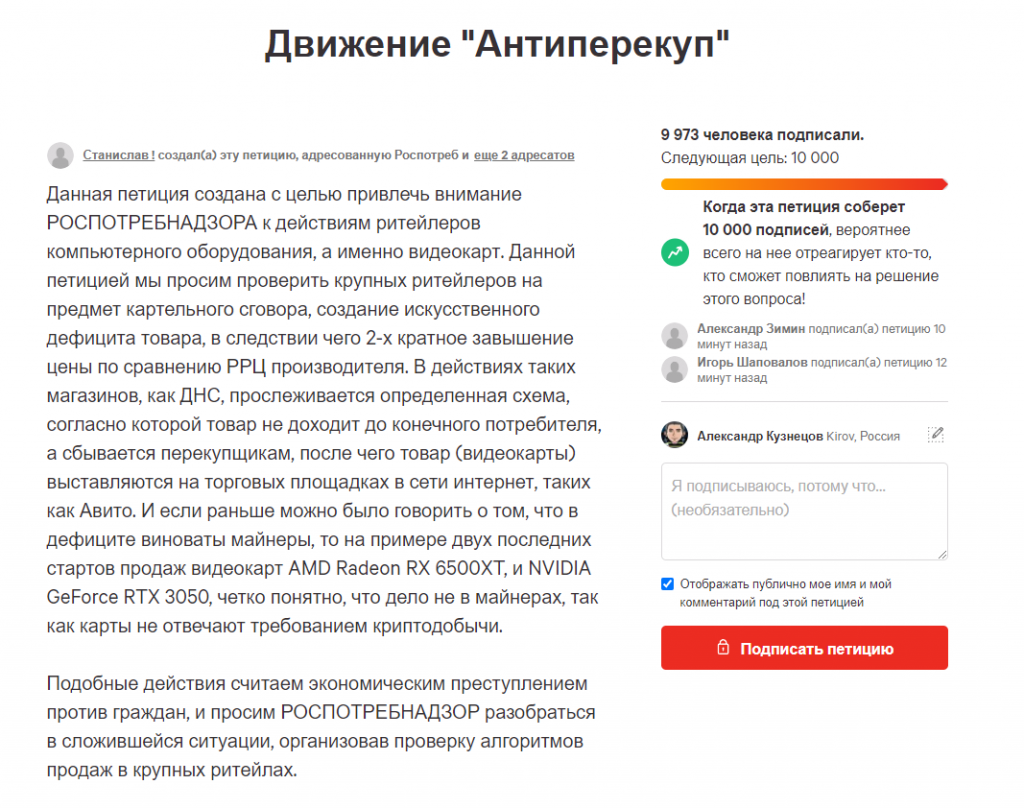 Движение "Антиперекуп"

Станислав ! создал(а) эту петицию, адресованную Роспотреб и еще 2 адресатов

Данная петиция создана с целью привлечь внимание РОСПОТРЕБНАДЗОРА к действиям ритейлеров компьютерного оборудования, а именно видеокарт. Данной петицией мы просим проверить крупных ритейлеров на предмет картельного сговора, создание искусственного дефицита товара, в следствии чего 2-х кратное завышение цены по сравнению РРЦ производителя. В действиях таких магазинов, как ДНС, прослеживается определенная схема, согласно которой товар не доходит до конечного потребителя, а сбывается перекупщикам, после чего товар (видеокарты) выставляются на торговых площадках в сети интернет, таких как Авито. И если раньше можно было говорить о том, что в дефиците виноваты майнеры, то на примере двух последних стартов продаж видеокарт AMD Radeon RX 6500XT, и NVIDIA GeForce RTX 3050, четко понятно, что дело не в майнерах, так как карты не отвечают требованием криптодобычи.

Подобные действия считаем экономическим преступлением против граждан, и просим РОСПОТРЕБНАДЗОР разобраться в сложившейся ситуации, организовав проверку алгоритмов продаж в крупных ритейлах.

9 973 человека подписали.
Следующая цель: 10 000

Когда эта петиция соберет 10 000 подписей, вероятнее всего на нее отреагирует кто-то, кто сможет повлиять на решение этого вопроса!

Александр Зимин подписал(а) петицию 10 минут назад
Игорь Шаповалов подписал(а) петицию 12 минут назад

Александр Кузнецов Kirov, Россия

Я подписываюсь, потому что... (необязательно)

Отображать публично мое имя и мой комментарий под этой петицией

Подписать петицию